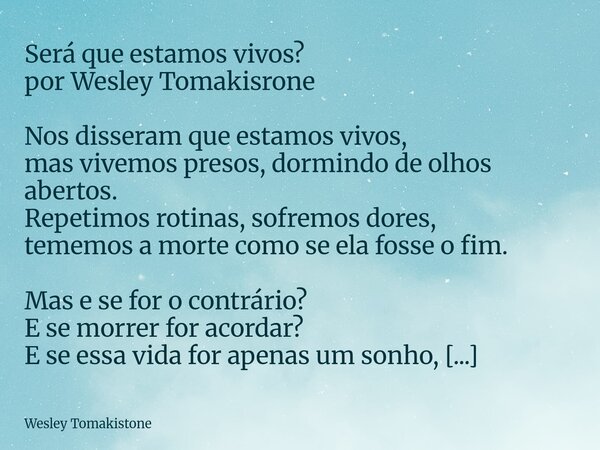 Será que estamos vivos?
por Wesley Tomakisrone

Nos disseram que estamos vivos,
mas vivemos presos, dormindo de olhos abertos.
Repetimos rotinas, sofremos dores,
tememos a morte como se ela fosse o fim.

Mas e se for o contrário?
E se morrer for acordar?
E se essa vida for apenas um sonho, [...]

Wesley Tomakistone